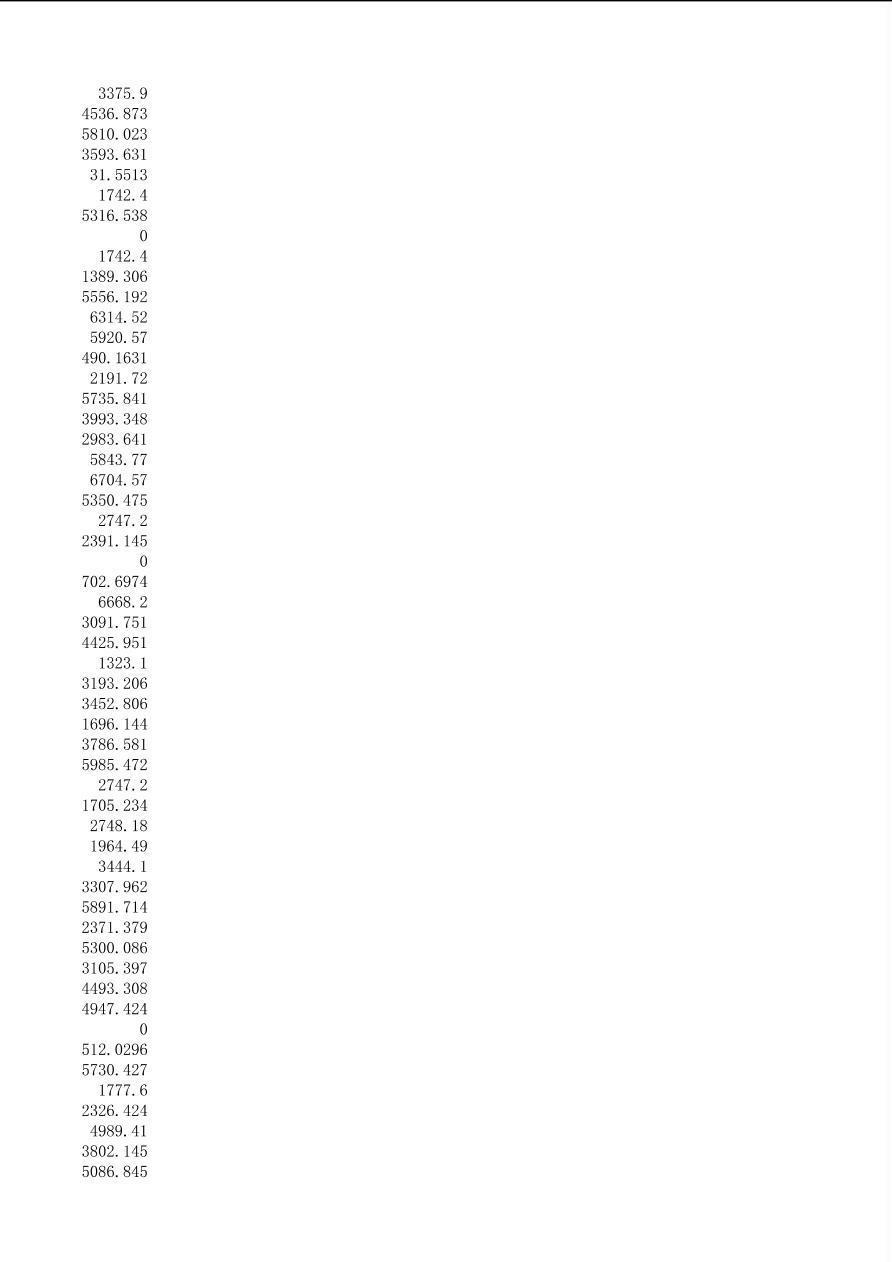 3375.9
4536.873
5810.023
3593.631
31.5513
1742.4
5316.538
0
1742.4
1389.306
5556.192
6314.52
5920.57
490.1631
2191.72
5735.841
3993.348
2983.641
5843.77
6704.57
5350.475
2747.2
2391.145
0
702.6974
6668.2
3091.751
4425.951
1323.1
3193.206
3452.806
1696.144
3786.581
5985.472
2747.2
1705.234
2748.18
1964.49
3444.1
3307.962
5891.714
2371.379
5300.086
3105.397
4493.308
4947.424
0
512.0296
5730.427
1777.6
2326.424
4989.41
3802.145
5086.845